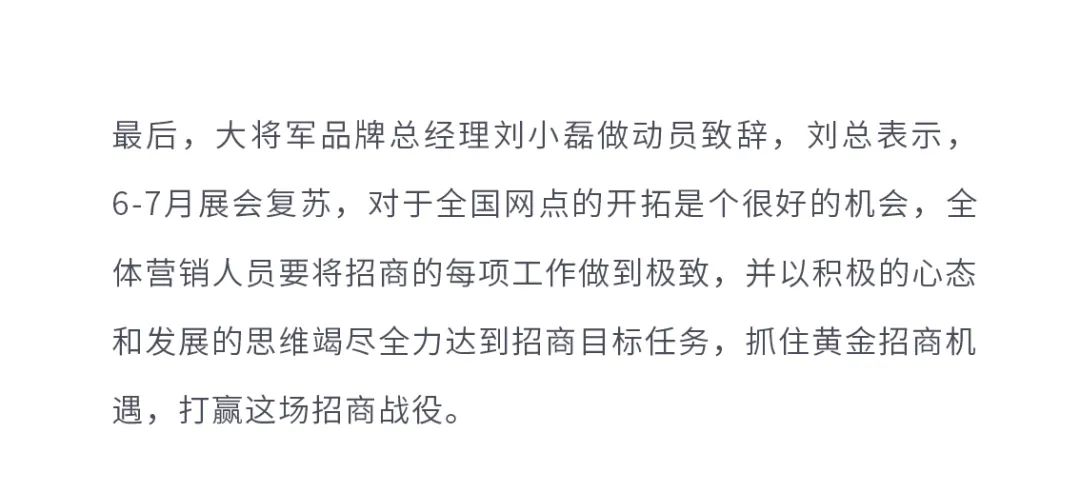 最后，大将军品牌总经理刘小磊做动员致辞，刘总表示，6-7月展会复苏，对于全国网点的开拓是个很好的机会，全体营销人员要将招商的每项工作做到极致，并以积极的心态和发展的思维竭尽全力达到招商目标任务，抓住黄金招商机遇，打赢这场招商战役。